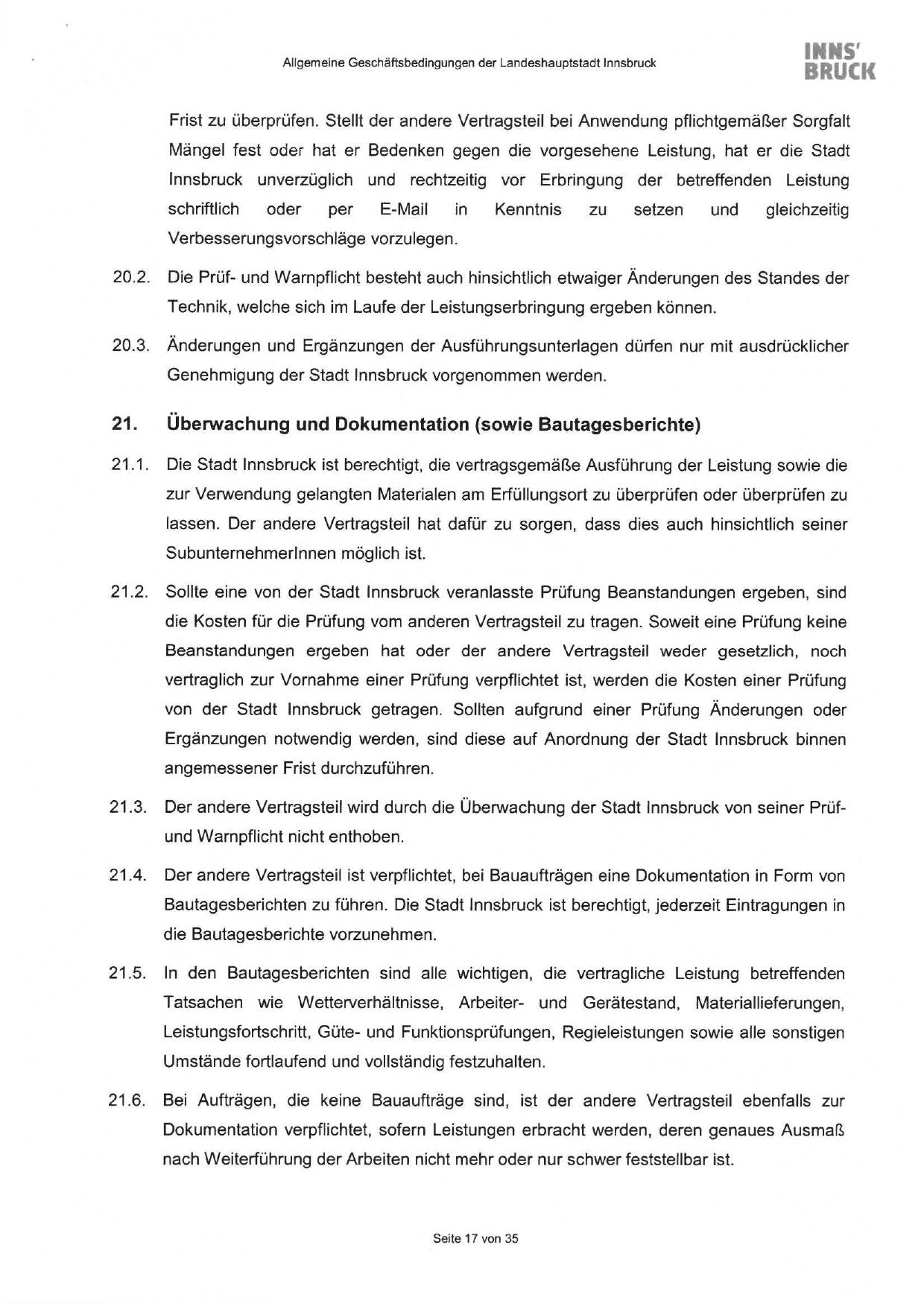 Allgemeine Geschäftsbedingungen der Landeshauptstadt Innsbruck

INNS' BRUCK

Frist zu überprüfen. Stellt der andere Vertragsteil bei Anwendung pflichtgemäßer Sorgfalt Mängel fest oder hat er Bedenken gegen die vorgesehene Leistung, hat er die Stadt Innsbruck unverzüglich und rechtzeitig vor Erbringung der betreffenden Leistung schriftlich oder per E-Mail in Kenntnis zu setzen und gleichzeitig Verbesserungsvorschläge vorzulegen.

20.2. Die Prüf- und Warnpflicht besteht auch hinsichtlich etwaiger Änderungen des Standes der Technik, welche sich im Laufe der Leistungserbringung ergeben können.

20.3. Änderungen und Ergänzungen der Ausführungsunterlagen dürfen nur mit ausdrücklicher Genehmigung der Stadt Innsbruck vorgenommen werden.

21. Überwachung und Dokumentation (sowie Bautagesberichte)

21.1. Die Stadt Innsbruck ist berechtigt, die vertragsgemäße Ausführung der Leistung sowie die zur Verwendung gelangten Materialen am Erfüllungsort zu überprüfen oder überprüfen zu lassen. Der andere Vertragsteil hat dafür zu sorgen, dass dies auch hinsichtlich seiner SubunternehmerInnen möglich ist.

21.2. Sollte eine von der Stadt Innsbruck veranlasste Prüfung Beanstandungen ergeben, sind die Kosten für die Prüfung vom anderen Vertragsteil zu tragen. Soweit eine Prüfung keine Beanstandungen ergeben hat oder der andere Vertragsteil weder gesetzlich, noch vertraglich zur Vornahme einer Prüfung verpflichtet ist, werden die Kosten einer Prüfung von der Stadt Innsbruck getragen. Sollten aufgrund einer Prüfung Änderungen oder Ergänzungen notwendig werden, sind diese auf Anordnung der Stadt Innsbruck binnen angemessener Frist durchzuführen.

21.3. Der andere Vertragsteil wird durch die Überwachung der Stadt Innsbruck von seiner Prüf- und Warnpflicht nicht enthoben.

21.4. Der andere Vertragsteil ist verpflichtet, bei Bauaufträgen eine Dokumentation in Form von Bautagesberichten zu führen. Die Stadt Innsbruck ist berechtigt, jederzeit Eintragungen in die Bautagesberichte vorzunehmen.

21.5. In den Bautagesberichten sind alle wichtigen, die vertragliche Leistung betreffenden Tatsachen wie Wetterverhältnisse, Arbeiter- und Gerätestand, Materiallieferungen, Leistungsfortschritt, Güte- und Funktionsprüfungen, Regieleistungen sowie alle sonstigen Umstände fortlaufend und vollständig festzuhalten.

21.6. Bei Aufträgen, die keine Bauaufträge sind, ist der andere Vertragsteil ebenfalls zur Dokumentation verpflichtet, sofern Leistungen erbracht werden, deren genaues Ausmaß nach Weiterführung der Arbeiten nicht mehr oder nur schwer feststellbar ist.

Seite 17 von 35